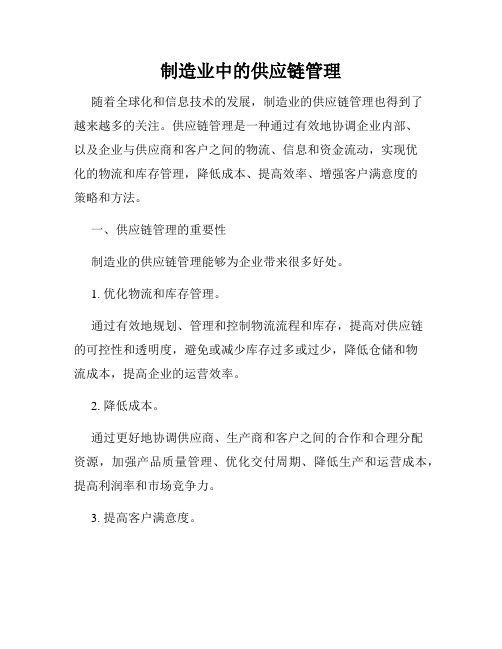 制造业中的供应链管理

随着全球化和信息技术的发展，制造业的供应链管理也得到了越来越多的关注。供应链管理是一种通过有效地协调企业内部、以及企业与供应商和客户之间的物流、信息和资金流动，实现优化的物流和库存管理，降低成本、提高效率、增强客户满意度的策略和方法。

一、供应链管理的重要性

制造业的供应链管理能够为企业带来很多好处。

1. 优化物流和库存管理。

通过有效地规划、管理和控制物流流程和库存，提高对供应链的可控性和透明度，避免或减少库存过多或过少，降低仓储和物流成本，提高企业的运营效率。

2. 降低成本。

通过更好地协调供应商、生产商和客户之间的合作和合理分配资源，加强产品质量管理、优化交付周期、降低生产和运营成本，提高利润率和市场竞争力。

3. 提高客户满意度。